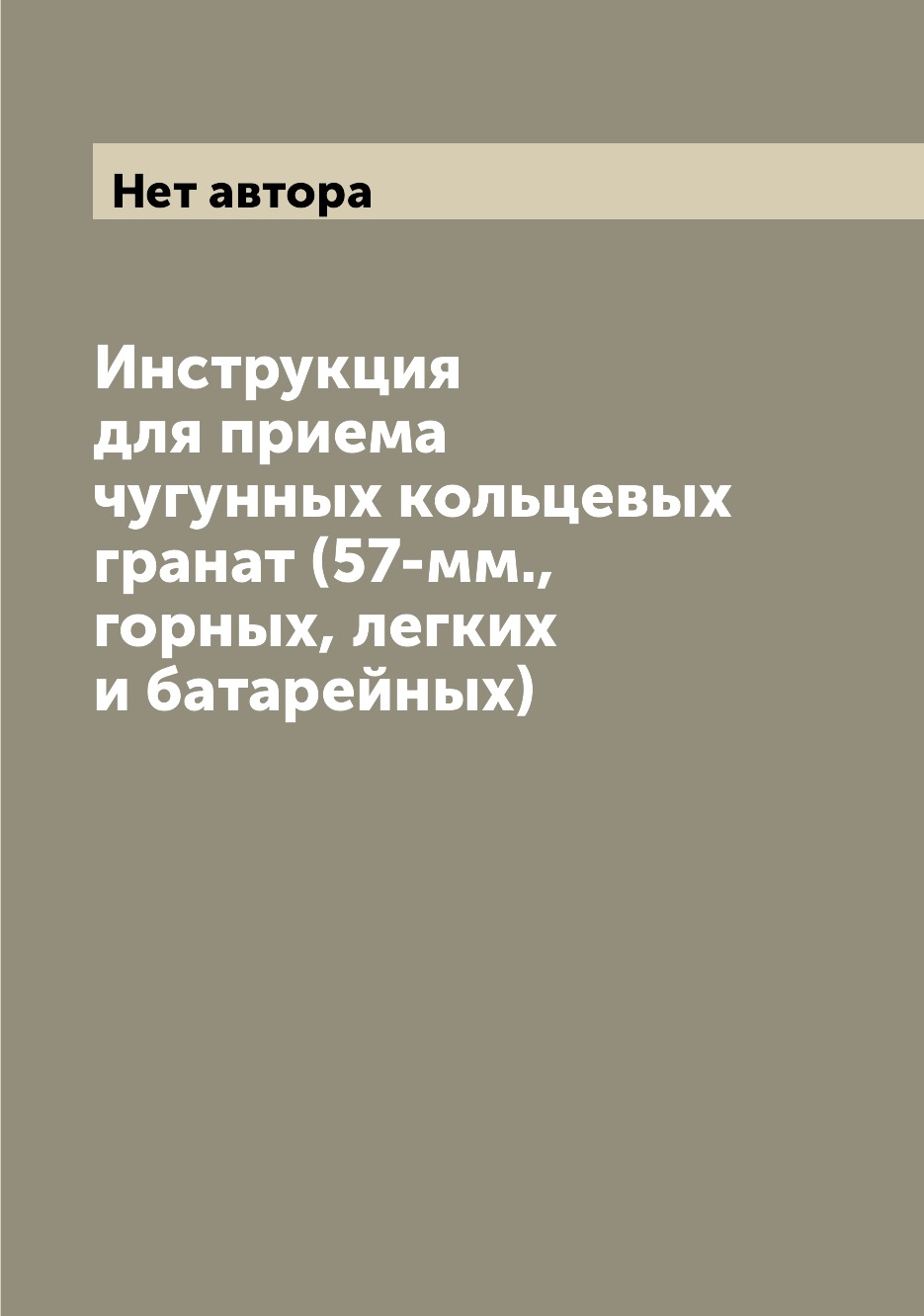 Нет автора

Инструкция для приема чугунных кольцевых гранат (57-мм., горных, легких и батарейных)